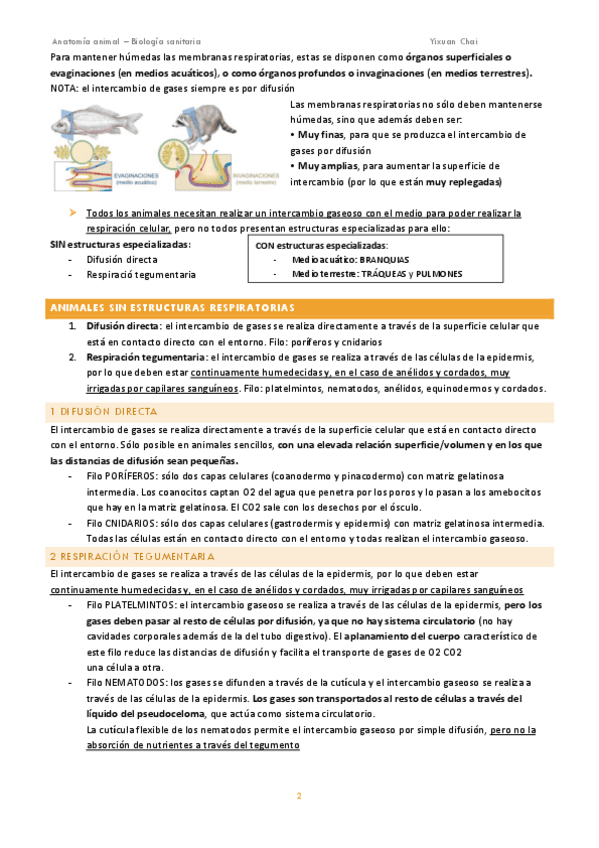 Anatomía animal – Biología sanitaria Yixuan Chai

Para mantener húmedas las membranas respiratorias, estas se disponen como órganos superficiales o evaginaciones (en medios acuáticos), o como órganos profundos o invaginaciones (en medios terrestres).
NOTA: el intercambio de gases siempre es por difusión

EVAGINACIONES (medio acuático)
INVAGINACIONES (medio terrestre)

Las membranas respiratorias no sólo deben mantenerse húmedas, sino que además deben ser:
• Muy finas, para que se produzca el intercambio de gases por difusión
• Muy amplias, para aumentar la superficie de intercambio (por lo que están muy replegadas)

➤ Todos los animales necesitan realizar un intercambio gaseoso con el medio para poder realizar la respiración celular, pero no todos presentan estructuras especializadas para ello:

SIN estructuras especializadas:
- Difusión directa
- Respiració tegumentaria

CON estructuras especializadas:
- Medio acuático: BRANQUIAS
- Medio terrestre: TRÁQUEAS y PULMONES

ANIMALES SIN ESTRUCTURAS RESPIRATORIAS

1. Difusión directa: el intercambio de gases se realiza directamente a través de la superficie celular que está en contacto directo con el entorno. Filo: poríferos y cnidarios
2. Respiración tegumentaria: el intercambio de gases se realiza a través de las células de la epidermis, por lo que deben estar continuamente humedecidas y, en el caso de anélidos y cordados, muy irrigadas por capilares sanguíneos. Filo: platelmintos, nematodos, anélidos, equinodermos y cordados.

1 DIFUSIÓN DIRECTA

El intercambio de gases se realiza directamente a través de la superficie celular que está en contacto directo con el entorno. Sólo posible en animales sencillos, con una elevada relación superficie/volumen y en los que las distancias de difusión sean pequeñas.
- Filo PORÍFEROS: sólo dos capas celulares (coanodermo y pinacodermo) con matriz gelatinosa intermedia. Los coanocitos captan O2 del agua que penetra por los poros y lo pasan a los amebocitos que hay en la matriz gelatinosa. El CO2 sale con los desechos por el ósculo.
- Filo CNIDARIOS: sólo dos capas celulares (gastrodermis y epidermis) con matriz gelatinosa intermedia. Todas las células están en contacto directo con el entorno y todas realizan el intercambio gaseoso.

2 RESPIRACIÓN TEGUMENTARIA

El intercambio de gases se realiza a través de las células de la epidermis, por lo que deben estar continuamente humedecidas y, en el caso de anélidos y cordados, muy irrigadas por capilares sanguíneos
- Filo PLATELMINTOS: el intercambio gaseoso se realiza a través de las células de la epidermis, pero los gases deben pasar al resto de células por difusión, ya que no hay sistema circulatorio (no hay cavidades corporales además de la del tubo digestivo). El aplanamiento del cuerpo característico de este filo reduce las distancias de difusión y facilita el transporte de gases de O2 CO2 una célula a otra.
- Filo NEMATODOS: los gases se difunden a través de la cutícula y el intercambio gaseoso se realiza a través de las células de la epidermis. Los gases son transportados al resto de células a través del líquido del pseudoceloma, que actúa como sistema circulatorio.
La cutícula flexible de los nematodos permite el intercambio gaseoso por simple difusión, pero no la absorción de nutrientes a través del tegumento

2